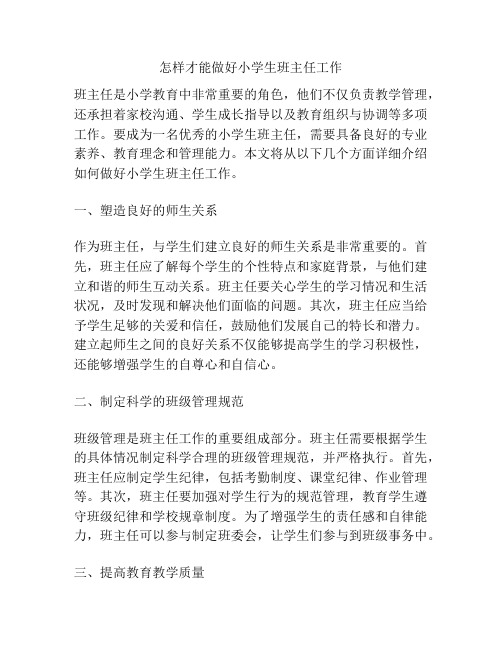 怎样才能做好小学生班主任工作

班主任是小学教育中非常重要的角色，他们不仅负责教学管理，还承担着家校沟通、学生成长指导以及教育组织与协调等多项工作。要成为一名优秀的小学生班主任，需要具备良好的专业素养、教育理念和管理能力。本文将从以下几个方面详细介绍如何做好小学生班主任工作。

一、塑造良好的师生关系

作为班主任，与学生们建立良好的师生关系是非常重要的。首先，班主任应了解每个学生的个性特点和家庭背景，与他们建立和谐的师生互动关系。班主任要关心学生的学习情况和生活状况，及时发现和解决他们面临的问题。其次，班主任应当给予学生足够的关爱和信任，鼓励他们发展自己的特长和潜力。建立起师生之间的良好关系不仅能够提高学生的学习积极性，还能够增强学生的自尊心和自信心。

二、制定科学的班级管理规范

班级管理是班主任工作的重要组成部分。班主任需要根据学生的具体情况制定科学合理的班级管理规范，并严格执行。首先，班主任应制定学生纪律，包括考勤制度、课堂纪律、作业管理等。其次，班主任要加强对学生行为的规范管理，教育学生遵守班级纪律和学校规章制度。为了增强学生的责任感和自律能力，班主任可以参与制定班委会，让学生们参与到班级事务中。

三、提高教育教学质量